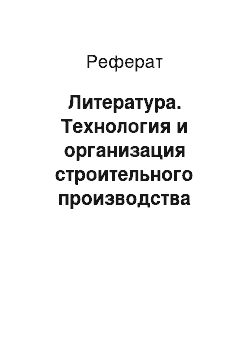 Реферат

Литература. Технология и организация строительного производства